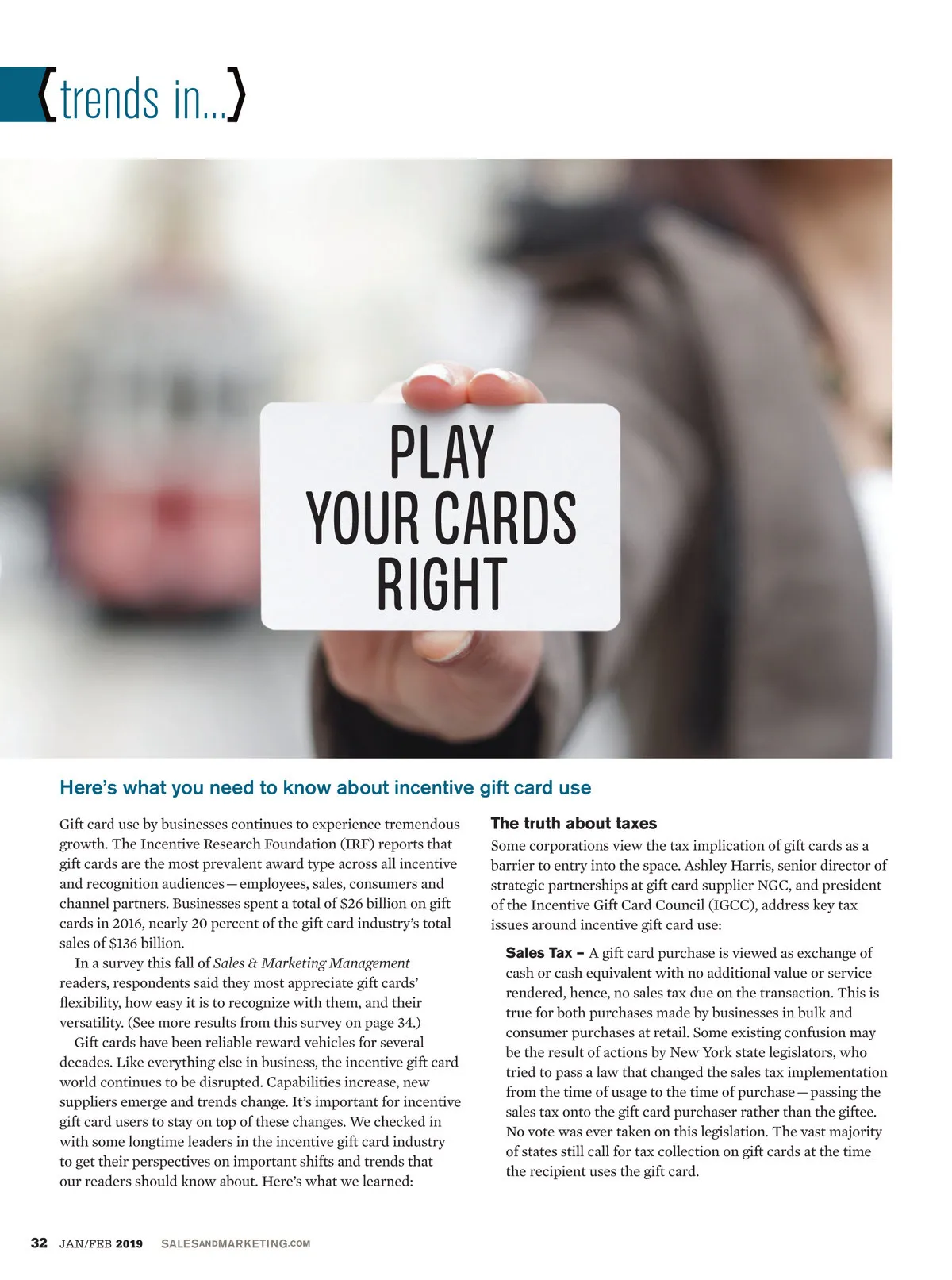 {trends in...}

PLAY YOUR CARDS RIGHT

Here's what you need to know about incentive gift card use

Gift card use by businesses continues to experience tremendous growth. The Incentive Research Foundation (IRF) reports that gift cards are the most prevalent award type across all incentive and recognition audiences—employees, sales, consumers and channel partners. Businesses spent a total of $26 billion on gift cards in 2016, nearly 20 percent of the gift card industry's total sales of $136 billion.

In a survey this fall of Sales & Marketing Management readers, respondents said they most appreciate gift cards' flexibility, how easy it is to recognize with them, and their versatility. (See more results from this survey on page 34.)

Gift cards have been reliable reward vehicles for several decades. Like everything else in business, the incentive gift card world continues to be disrupted. Capabilities increase, new suppliers emerge and trends change. It's important for incentive gift card users to stay on top of these changes. We checked in with some longtime leaders in the incentive gift card industry to get their perspectives on important shifts and trends that our readers should know about. Here's what we learned:

The truth about taxes
Some corporations view the tax implication of gift cards as a barrier to entry into the space. Ashley Harris, senior director of strategic partnerships at gift card supplier NGC, and president of the Incentive Gift Card Council (IGCC), address key tax issues around incentive gift card use:

Sales Tax – A gift card purchase is viewed as exchange of cash or cash equivalent with no additional value or service rendered, hence, no sales tax due on the transaction. This is true for both purchases made by businesses in bulk and consumer purchases at retail. Some existing confusion may be the result of actions by New York state legislators, who tried to pass a law that changed the sales tax implementation from the time of usage to the time of purchase—passing the sales tax onto the gift card purchaser rather than the giftee. No vote was ever taken on this legislation. The vast majority of states still call for tax collection on gift cards at the time the recipient uses the gift card.

32 JAN/FEB 2019 SALESANDMARKETING.COM